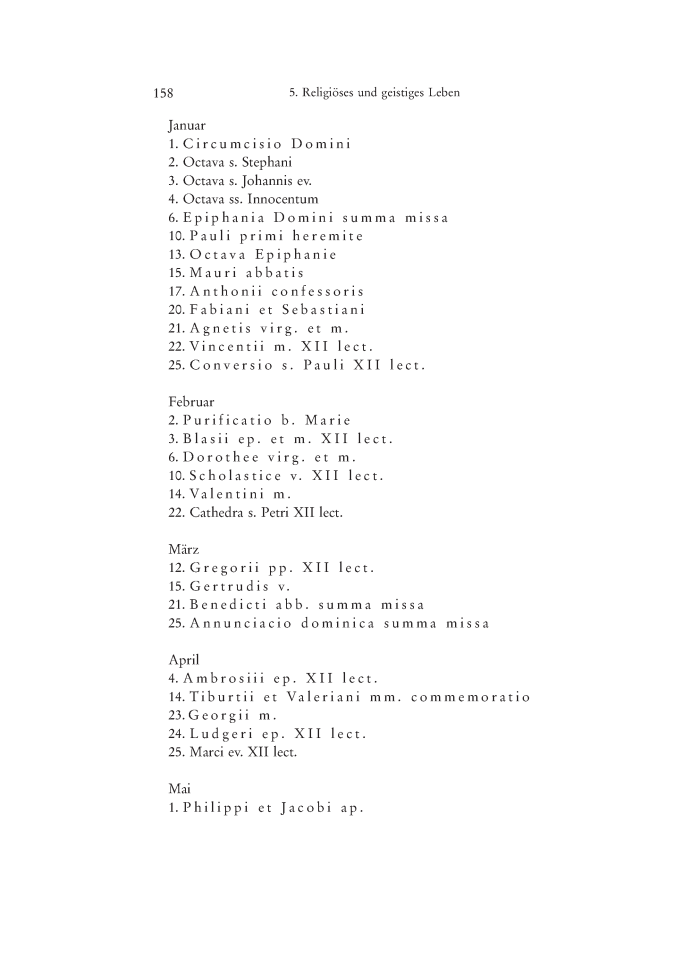 158 5. Religiöses und geistiges Leben

Januar
1. Circumcisio Domini
2. Octava s. Stephani
3. Octava s. Johannis ev.
4. Octava ss. Innocentum
6. Epiphania Domini summa missa
10. Pauli primi heremite
13. Octava Epiphanie
15. Mauri abbatis
17. Anthonii confessoris
20. Fabiani et Sebastiani
21. Agnetis virg. et m.
22. Vincentii m. XII lect.
25. Conversio s. Pauli XII lect.

Februar
2. Purificatio b. Marie
3. Blasii ep. et m. XII lect.
6. Dorothee virg. et m.
10. Scholastice v. XII lect.
14. Valentini m.
22. Cathedra s. Petri XII lect.

März
12. Gregorii pp. XII lect.
15. Gertrudis v.
21. Benedicti abb. summa missa
25. Annunciacio dominica summa missa

April
4. Ambrosiii ep. XII lect.
14. Tiburtii et Valeriani mm. commemoratio
23. Georgii m.
24. Ludgeri ep. XII lect.
25. Marci ev. XII lect.

Mai
1. Philippi et Jacobi ap.